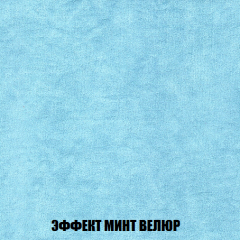 ЭФФЕКТ МИНТ ВЕЛЮР